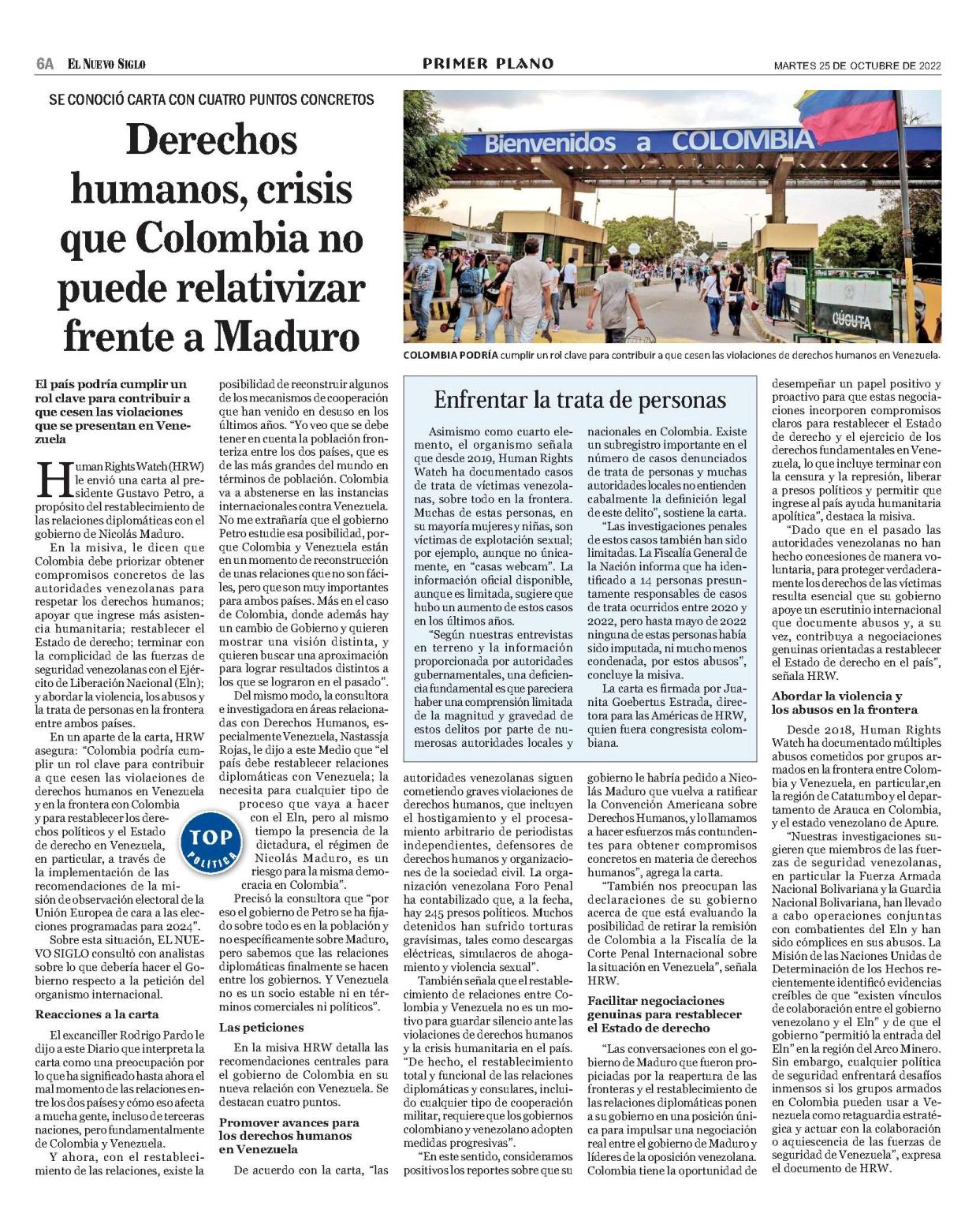 6A EL NUEVO SIGLO

PRIMER PLANO

MARTES 25 DE OCTUBRE DE 2022

SE CONOCIÓ CARTA CON CUATRO PUNTOS CONCRETOS

Derechos humanos, crisis que Colombia no puede relativizar frente a Maduro

Bienvenidos a COLOMBIA

CÚCUTA

COLOMBIA PODRÍA cumplir un rol clave para contribuir a que cesen las violaciones de derechos humanos en Venezuela.

El país podría cumplir un rol clave para contribuir a que cesen las violaciones que se presentan en Venezuela

Human Rights Watch (HRW) le envió una carta al presidente Gustavo Petro, a propósito del restablecimiento de las relaciones diplomáticas con el gobierno de Nicolás Maduro.

En la misiva, le dicen que Colombia debe priorizar obtener compromisos concretos de las autoridades venezolanas para respetar los derechos humanos; apoyar que ingrese más asistencia humanitaria; restablecer el Estado de derecho; terminar con la complicidad de las fuerzas de seguridad venezolanas con el Ejército de Liberación Nacional (Eln); y abordar la violencia, los abusos y la trata de personas en la frontera entre ambos países.

En un aparte de la carta, HRW asegura: "Colombia podría cumplir un rol clave para contribuir a que cesen las violaciones de derechos humanos en Venezuela y en la frontera con Colombia y para restablecer los derechos políticos y el Estado de derecho en Venezuela, en particular, a través de la implementación de las recomendaciones de la misión de observación electoral de la Unión Europea de cara a las elecciones programadas para 2024".

Sobre esta situación, EL NUEVO SIGLO consultó con analistas sobre lo que debería hacer el Gobierno respecto a la petición del organismo internacional.

Reacciones a la carta

El excanciller Rodrigo Pardo le dijo a este Diario que interpreta la carta como una preocupación por lo que ha significado hasta ahora el mal momento de las relaciones entre los dos países y cómo eso afecta a mucha gente, incluso de terceras naciones, pero fundamentalmente de Colombia y Venezuela.

Y ahora, con el restablecimiento de las relaciones, existe la posibilidad de reconstruir algunos de los mecanismos de cooperación que han venido en desuso en los últimos años. "Yo veo que se debe tener en cuenta la población fronteriza entre los dos países, que es de las más grandes del mundo en términos de población. Colombia va a abstenerse en las instancias internacionales contra Venezuela. No me extrañaría que el gobierno Petro estudie esa posibilidad, porque Colombia y Venezuela están en un momento de reconstrucción de unas relaciones que no son fáciles, pero que son muy importantes para ambos países. Más en el caso de Colombia, donde además hay un cambio de Gobierno y quieren mostrar una visión distinta, y quieren buscar una aproximación para lograr resultados distintos a los que se lograron en el pasado".

Del mismo modo, la consultora e investigadora en áreas relacionadas con Derechos Humanos, especialmente Venezuela, Nastassja Rojas, le dijo a este Medio que "el país debe restablecer relaciones diplomáticas con Venezuela; la necesita para cualquier tipo de proceso que vaya a hacer con el Eln, pero al mismo tiempo la presencia de la dictadura, el régimen de Nicolás Maduro, es un riesgo para la misma democracia en Colombia".

TOP POLÍTICA

Precisó la consultora que "por eso el gobierno de Petro se ha fijado sobre todo es en la población y no específicamente sobre Maduro, pero sabemos que las relaciones diplomáticas finalmente se hacen entre los gobiernos. Y Venezuela no es un socio estable ni en términos comerciales ni políticos".

Las peticiones

En la misiva HRW detalla las recomendaciones centrales para el gobierno de Colombia en su nueva relación con Venezuela. Se destacan cuatro puntos.

Promover avances para los derechos humanos en Venezuela

De acuerdo con la carta, "las autoridades venezolanas siguen cometiendo graves violaciones de derechos humanos, que incluyen el hostigamiento y el procesamiento arbitrario de periodistas independientes, defensores de derechos humanos y organizaciones de la sociedad civil. La organización venezolana Foro Penal ha contabilizado que, a la fecha, hay 245 presos políticos. Muchos detenidos han sufrido torturas gravísimas, tales como descargas eléctricas, simulacros de ahogamiento y violencia sexual".

También señala que el restablecimiento de relaciones entre Colombia y Venezuela no es un motivo para guardar silencio ante las violaciones de derechos humanos y la crisis humanitaria en el país. "De hecho, el restablecimiento total y funcional de las relaciones diplomáticas y consulares, incluido cualquier tipo de cooperación militar, requiere que los gobiernos colombiano y venezolano adopten medidas progresivas".

"En este sentido, consideramos positivos los reportes sobre que su gobierno le habría pedido a Nicolás Maduro que vuelva a ratificar la Convención Americana sobre Derechos Humanos, y lo llamamos a hacer esfuerzos más contundentes para obtener compromisos concretos en materia de derechos humanos", agrega la carta.

"También nos preocupan las declaraciones de su gobierno acerca de que está evaluando la posibilidad de retirar la remisión de Colombia a la Fiscalía de la Corte Penal Internacional sobre la situación en Venezuela", señala HRW.

Facilitar negociaciones genuinas para restablecer el Estado de derecho

"Las conversaciones con el gobierno de Maduro que fueron propiciadas por la reapertura de las fronteras y el restablecimiento de las relaciones diplomáticas ponen a su gobierno en una posición única para impulsar una negociación real entre el gobierno de Maduro y líderes de la oposición venezolana. Colombia tiene la oportunidad de desempeñar un papel positivo y proactivo para que estas negociaciones incorporen compromisos claros para restablecer el Estado de derecho y el ejercicio de los derechos fundamentales en Venezuela, lo que incluye terminar con la censura y la represión, liberar a presos políticos y permitir que ingrese al país ayuda humanitaria apolítica", destaca la misiva.

"Dado que en el pasado las autoridades venezolanas no han hecho concesiones de manera voluntaria, para proteger verdaderamente los derechos de las víctimas resulta esencial que su gobierno apoye un escrutinio internacional que documente abusos y, a su vez, contribuya a negociaciones genuinas orientadas a restablecer el Estado de derecho en el país", señala HRW.

Abordar la violencia y los abusos en la frontera

Desde 2018, Human Rights Watch ha documentado múltiples abusos cometidos por grupos armados en la frontera entre Colombia y Venezuela, en particular,en la región de Catatumbo y el departamento de Arauca en Colombia, y el estado venezolano de Apure.

"Nuestras investigaciones sugieren que miembros de las fuerzas de seguridad venezolanas, en particular la Fuerza Armada Nacional Bolivariana y la Guardia Nacional Bolivariana, han llevado a cabo operaciones conjuntas con combatientes del Eln y han sido cómplices en sus abusos. La Misión de las Naciones Unidas de Determinación de los Hechos recientemente identificó evidencias creíbles de que "existen vínculos de colaboración entre el gobierno venezolano y el Eln" y de que el gobierno "permitió la entrada del Eln" en la región del Arco Minero. Sin embargo, cualquier política de seguridad enfrentará desafíos inmensos si los grupos armados en Colombia pueden usar a Venezuela como retaguardia estratégica y actuar con la colaboración o aquiescencia de las fuerzas de seguridad de Venezuela", expresa el documento de HRW.

Enfrentar la trata de personas

Asimismo como cuarto elemento, el organismo señala que desde 2019, Human Rights Watch ha documentado casos de trata de víctimas venezolanas, sobre todo en la frontera. Muchas de estas personas, en su mayoría mujeres y niñas, son víctimas de explotación sexual; por ejemplo, aunque no únicamente, en "casas webcam". La información oficial disponible, aunque es limitada, sugiere que hubo un aumento de estos casos en los últimos años.

"Según nuestras entrevistas en terreno y la información proporcionada por autoridades gubernamentales, una deficiencia fundamental es que pareciera haber una comprensión limitada de la magnitud y gravedad de estos delitos por parte de numerosas autoridades locales y nacionales en Colombia. Existe un subregistro importante en el número de casos denunciados de trata de personas y muchas autoridades locales no entienden cabalmente la definición legal de este delito", sostiene la carta.

"Las investigaciones penales de estos casos también han sido limitadas. La Fiscalía General de la Nación informa que ha identificado a 14 personas presuntamente responsables de casos de trata ocurridos entre 2020 y 2022, pero hasta mayo de 2022 ninguna de estas personas había sido imputada, ni mucho menos condenada, por estos abusos", concluye la misiva.

La carta es firmada por Juanita Goebertus Estrada, directora para las Américas de HRW, quien fuera congresista colombiana.